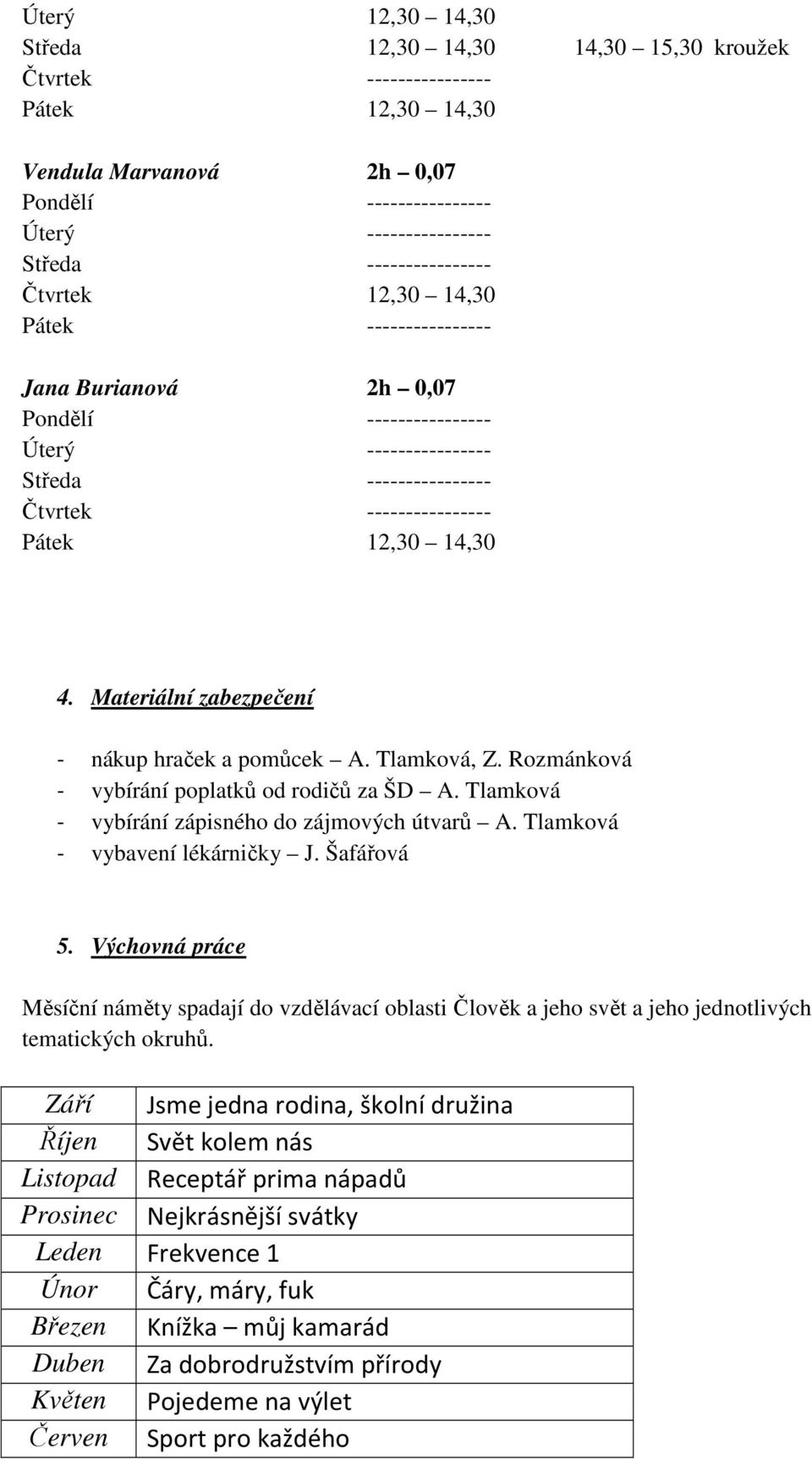 Úterý 12,30 – 14,30
Středa 12,30 – 14,30 14,30 – 15,30 kroužek
Čtvrtek ----------------
Pátek 12,30 – 14,30

Vendula Marvanová 2h – 0,07
Pondělí ----------------
Úterý ----------------
Středa ----------------
Čtvrtek 12,30 – 14,30
Pátek ----------------

Jana Burianová 2h – 0,07
Pondělí ----------------
Úterý ----------------
Středa ----------------
Čtvrtek ----------------
Pátek 12,30 – 14,30

4. Materiální zabezpečení

- nákup hraček a pomůcek – A. Tlamková, Z. Rozmánková
- vybírání poplatků od rodičů za ŠD – A. Tlamková
- vybírání zápisného do zájmových útvarů – A. Tlamková
- vybavení lékárničky – J. Šafářová

5. Výchovná práce

Měsíční náměty spadají do vzdělávací oblasti Člověk a jeho svět a jeho jednotlivých tematických okruhů.

| Září | Jsme jedna rodina, školní družina |
|---|---|
| Říjen | Svět kolem nás |
| Listopad | Receptář prima nápadů |
| Prosinec | Nejkrásnější svátky |
| Leden | Frekvence 1 |
| Únor | Čáry, máry, fuk |
| Březen | Knížka – můj kamarád |
| Duben | Za dobrodružstvím přírody |
| Květen | Pojedeme na výlet |
| Červen | Sport pro každého |